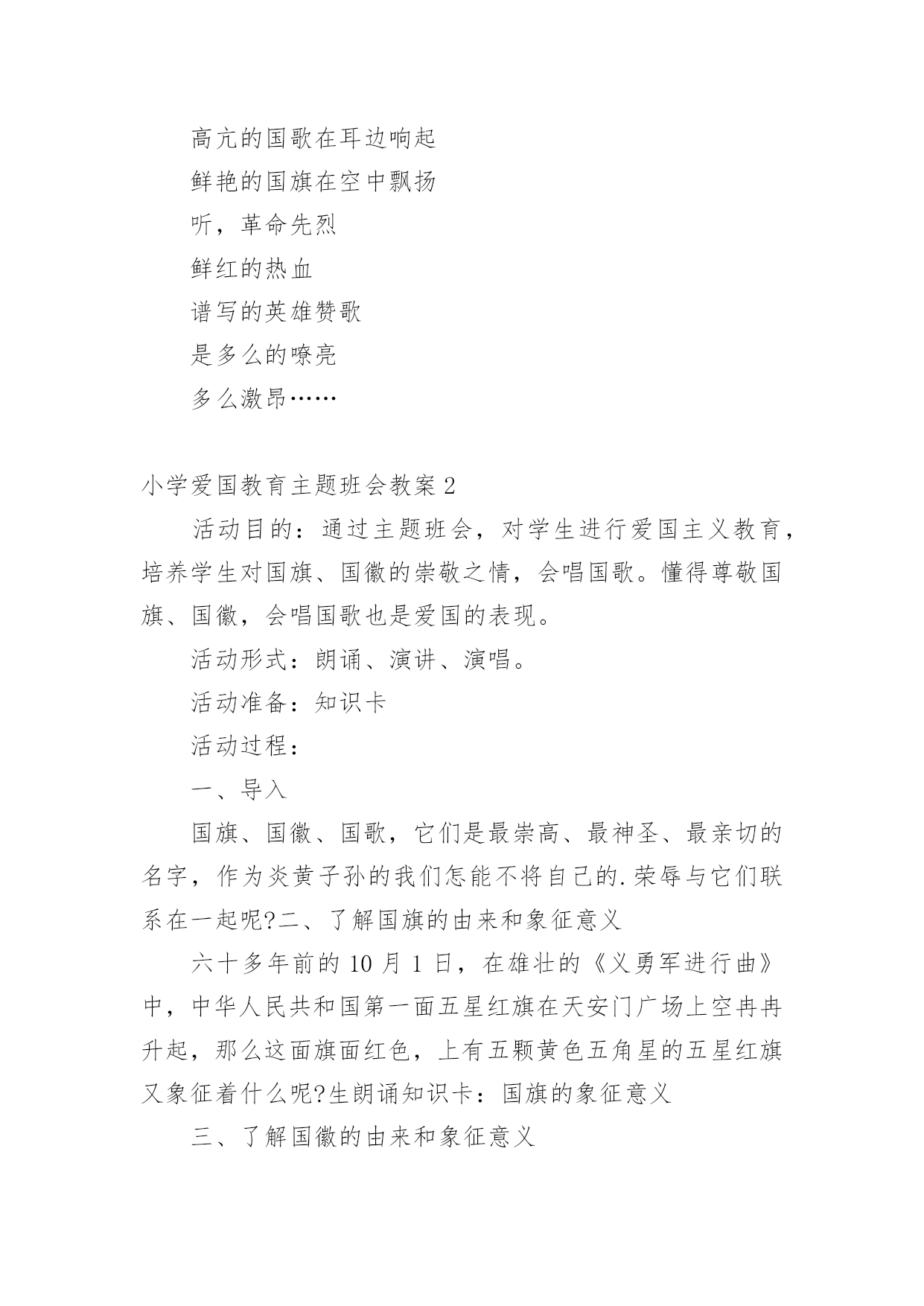 高亢的国歌在耳边响起

鲜艳的国旗在空中飘扬

听，革命先烈

鲜红的热血

谱写的英雄赞歌

是多么的嘹亮

多么激昂……

小学爱国教育主题班会教案2

活动目的：通过主题班会，对学生进行爱国主义教育，培养学生对国旗、国徽的崇敬之情，会唱国歌。懂得尊敬国旗、国徽，会唱国歌也是爱国的表现。

活动形式：朗诵、演讲、演唱。

活动准备：知识卡

活动过程：

一、导入

国旗、国徽、国歌，它们是最崇高、最神圣、最亲切的名字，作为炎黄子孙的我们怎能不将自己的.荣辱与它们联系在一起呢?二、了解国旗的由来和象征意义

六十多年前的10月1日，在雄壮的《义勇军进行曲》中，中华人民共和国第一面五星红旗在天安门广场上空冉冉升起，那么这面旗面红色，上有五颗黄色五角星的五星红旗又象征着什么呢?生朗诵知识卡：国旗的象征意义

三、了解国徽的由来和象征意义